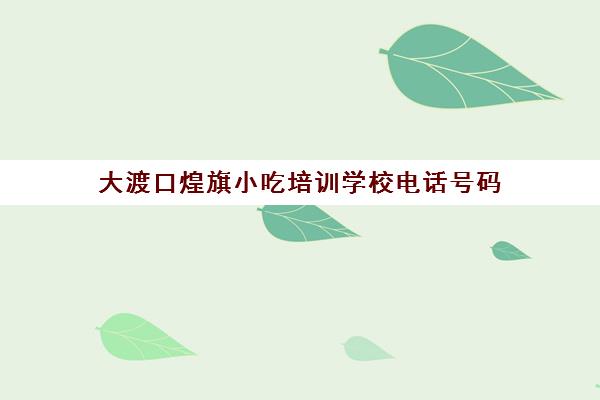 大渡口煌旗小吃培训学校电话号码